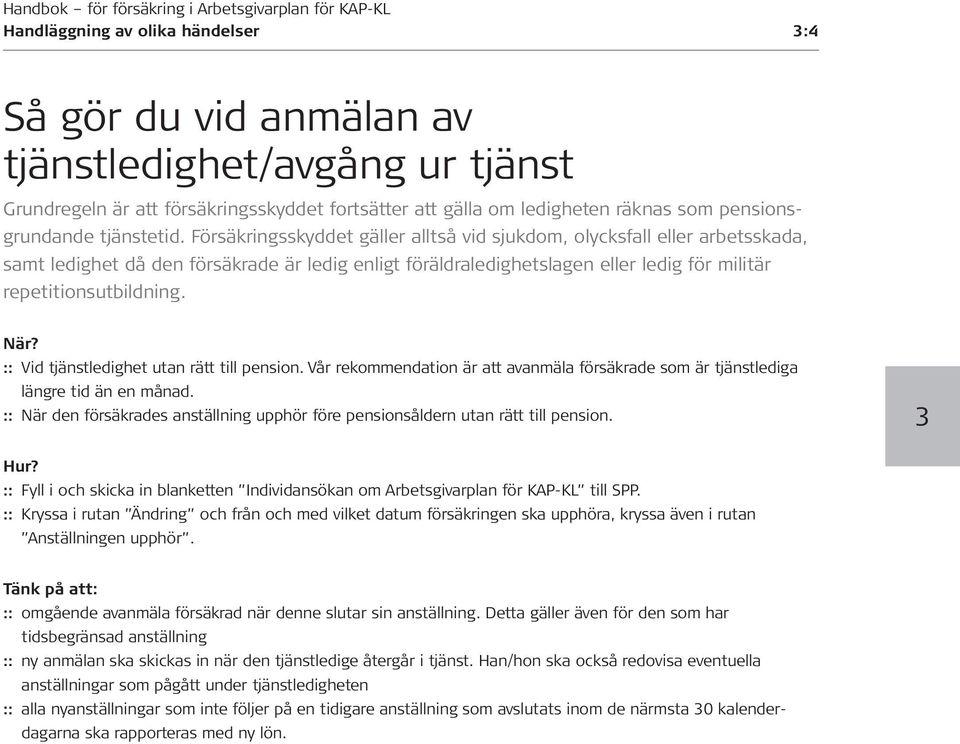 Handbok – för försäkring i Arbetsgivarplan för KAP-KL
Handläggning av olika händelser 3:4

Så gör du vid anmälan av tjänstledighet/avgång ur tjänst

Grundregeln är att försäkringsskyddet fortsätter att gälla om ledigheten räknas som pensionsgrundande tjänstetid. Försäkringsskyddet gäller alltså vid sjukdom, olycksfall eller arbetsskada, samt ledighet då den försäkrade är ledig enligt föräldraledighetslagen eller ledig för militär repetitionsutbildning.

När?
:: Vid tjänstledighet utan rätt till pension. Vår rekommendation är att avanmäla försäkrade som är tjänstlediga längre tid än en månad.
:: När den försäkrades anställning upphör före pensionsåldern utan rätt till pension.

3

Hur?
:: Fyll i och skicka in blanketten ”Individansökan om Arbetsgivarplan för KAP-KL” till SPP.
:: Kryssa i rutan ”Ändring” och från och med vilket datum försäkringen ska upphöra, kryssa även i rutan ”Anställningen upphör”.

Tänk på att:
:: omgående avanmäla försäkrad när denne slutar sin anställning. Detta gäller även för den som har tidsbegränsad anställning
:: ny anmälan ska skickas in när den tjänstledige återgår i tjänst. Han/hon ska också redovisa eventuella anställningar som pågått under tjänstledigheten
:: alla nyanställningar som inte följer på en tidigare anställning som avslutats inom de närmsta 30 kalenderdagarna ska rapporteras med ny lön.